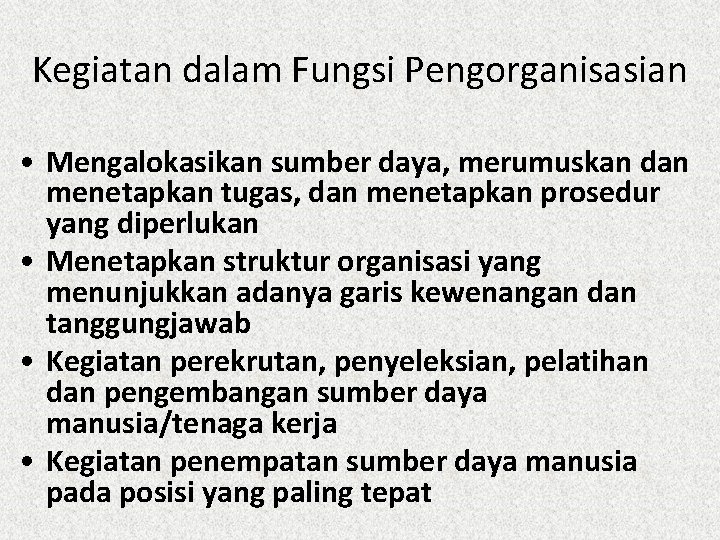 Kegiatan dalam Fungsi Pengorganisasian

• Mengalokasikan sumber daya, merumuskan dan menetapkan tugas, dan menetapkan prosedur yang diperlukan
• Menetapkan struktur organisasi yang menunjukkan adanya garis kewenangan dan tanggungjawab
• Kegiatan perekrutan, penyeleksian, pelatihan dan pengembangan sumber daya manusia/tenaga kerja
• Kegiatan penempatan sumber daya manusia pada posisi yang paling tepat